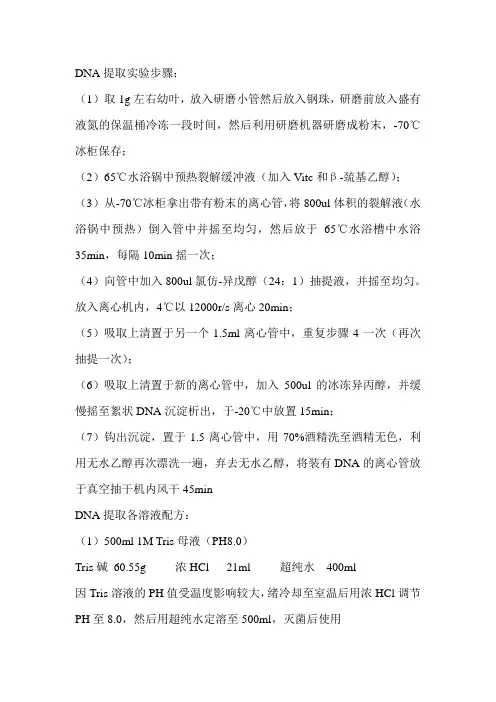 DNA 提取实验步骤：

（1）取 1g 左右幼叶，放入研磨小管然后放入钢珠，研磨前放入盛有液氮的保温桶冷冻一段时间，然后利用研磨机器研磨成粉末，-70℃冰柜保存；

（2）65℃水浴锅中预热裂解缓冲液（加入 Vitc 和β-巯基乙醇）；

（3）从-70℃冰柜拿出带有粉末的离心管，将 800ul 体积的裂解液（水浴锅中预热）倒入管中并摇至均匀，然后放于 65℃水浴槽中水浴 35min，每隔 10min 摇一次；

（4）向管中加入 800ul 氯仿-异戊醇（24：1）抽提液，并摇至均匀。放入离心机内，4℃以 12000r/s 离心 20min；

（5）吸取上清置于另一个 1.5ml 离心管中，重复步骤 4 一次（再次抽提一次）；

（6）吸取上清置于新的离心管中，加入 500ul 的冰冻异丙醇，并缓慢摇至絮状 DNA 沉淀析出，于-20℃中放置 15min；

（7）钩出沉淀，置于 1.5 离心管中，用 70%酒精洗至酒精无色，利用无水乙醇再次漂洗一遍，弃去无水乙醇，将装有 DNA 的离心管放于真空抽干机内风干 45min

DNA 提取各溶液配方：

（1）500ml 1M Tris 母液（PH8.0）

Tris 碱 60.55g　浓 HCl　21ml　超纯水　400ml

因 Tris 溶液的 PH 值受温度影响较大，绪冷却至室温后用浓 HCl 调节 PH 至 8.0，然后用超纯水定溶至 500ml，灭菌后使用